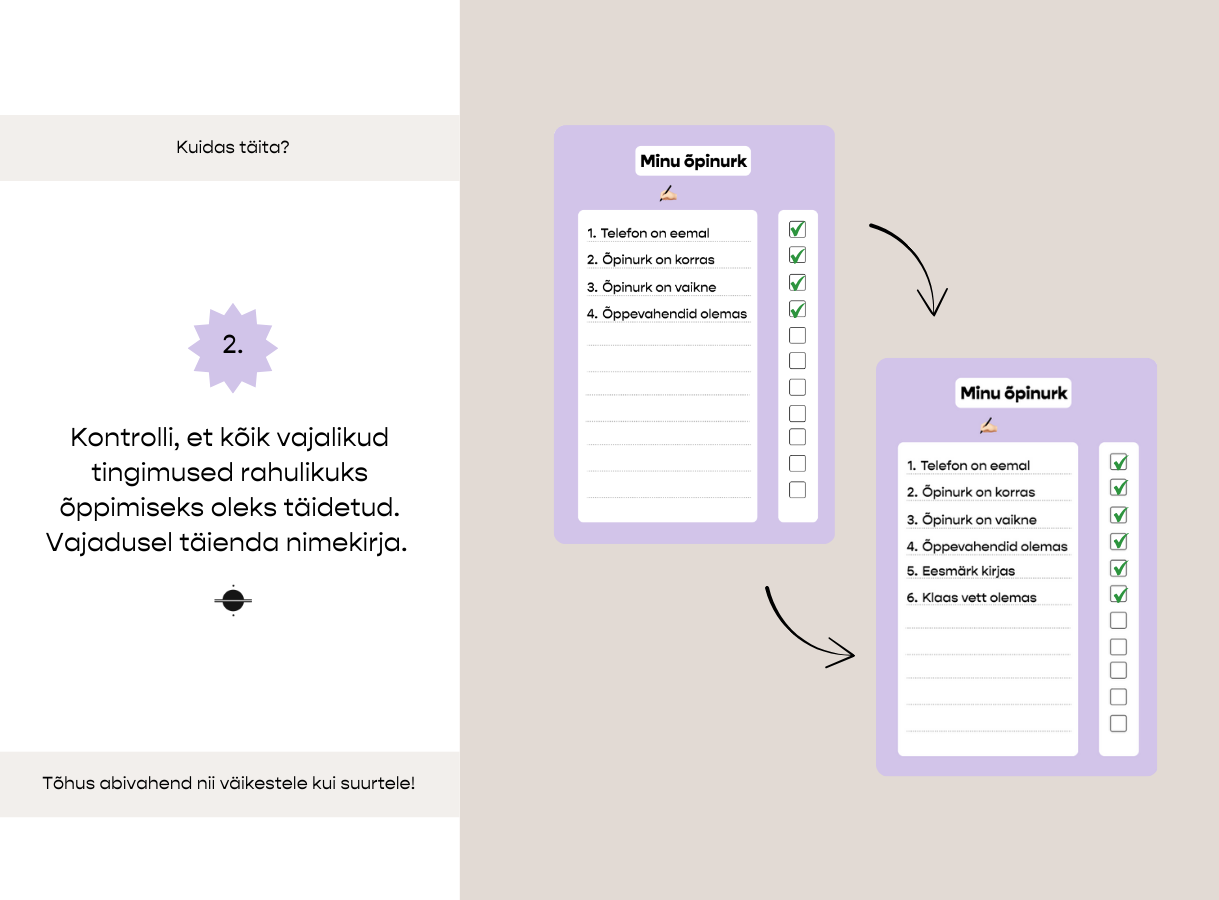 Kuidas täita?

2.

Kontrolli, et kõik vajalikud tingimused rahulikuks õppimiseks oleks täidetud. Vajadusel täienda nimekirja.

Tõhus abivahend nii väikestele kui suurtele!

Minu õpinurk

1. Telefon on eemal
2. Õpinurk on korras
3. Õpinurk on vaikne
4. Õppevahendid olemas

Minu õpinurk

1. Telefon on eemal
2. Õpinurk on korras
3. Õpinurk on vaikne
4. Õppevahendid olemas
5. Eesmärk kirjas
6. Klaas vett olemas